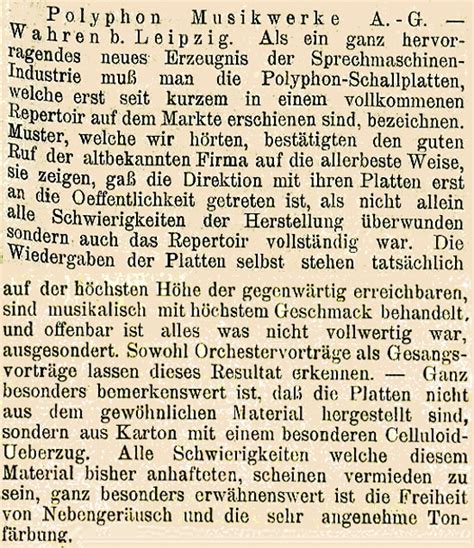 Polyphon Musikwerke A.-G. — Wahren b. Leipzig. Als ein ganz hervorragendes neues Erzeugnis der Sprechmaschinen-Industrie muß man die Polyphon-Schallplatten, welche erst seit kurzem in einem vollkommenen Repertoir auf dem Markte erschienen sind, bezeichnen. Muster, welche wir hörten, bestätigten den guten Ruf der altbekannten Firma auf die allerbeste Weise, sie zeigen, gaß die Direktion mit ihren Platten erst an die Oeffentlichkeit getreten ist, als nicht allein alle Schwierigkeiten der Herstellung überwunden sondern auch das Repertoir vollständig war. Die Wiedergaben der Platten selbst stehen tatsächlich auf der höchsten Höhe der gegenwärtig erreichbaren, sind musikalisch mit höchstem Geschmack behandelt, und offenbar ist alles was nicht vollwertig war, ausgesondert. Sowohl Orchestervorträge als Gesangsvorträge lassen dieses Resultat erkennen. — Ganz besonders bemerkenswert ist, daß die Platten nicht aus dem gewöhnlichen Material hergestellt sind, sondern aus Karton mit einem besonderen Celluloid-Ueberzug. Alle Schwierigkeiten welche diesem Material bisher anhafteten, scheinen vermieden zu sein, ganz besonders erwähnenswert ist die Freiheit von Nebengeräusch und die sehr angenehme Tonfärbung.